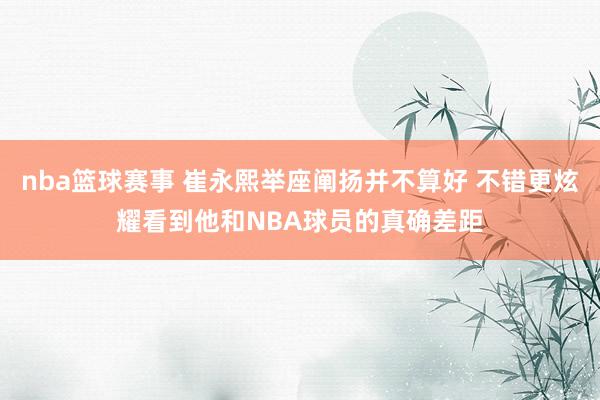 nba篮球赛事 崔永熙举座阐扬并不算好 不错更炫耀看到他和NBA球员的真确差距